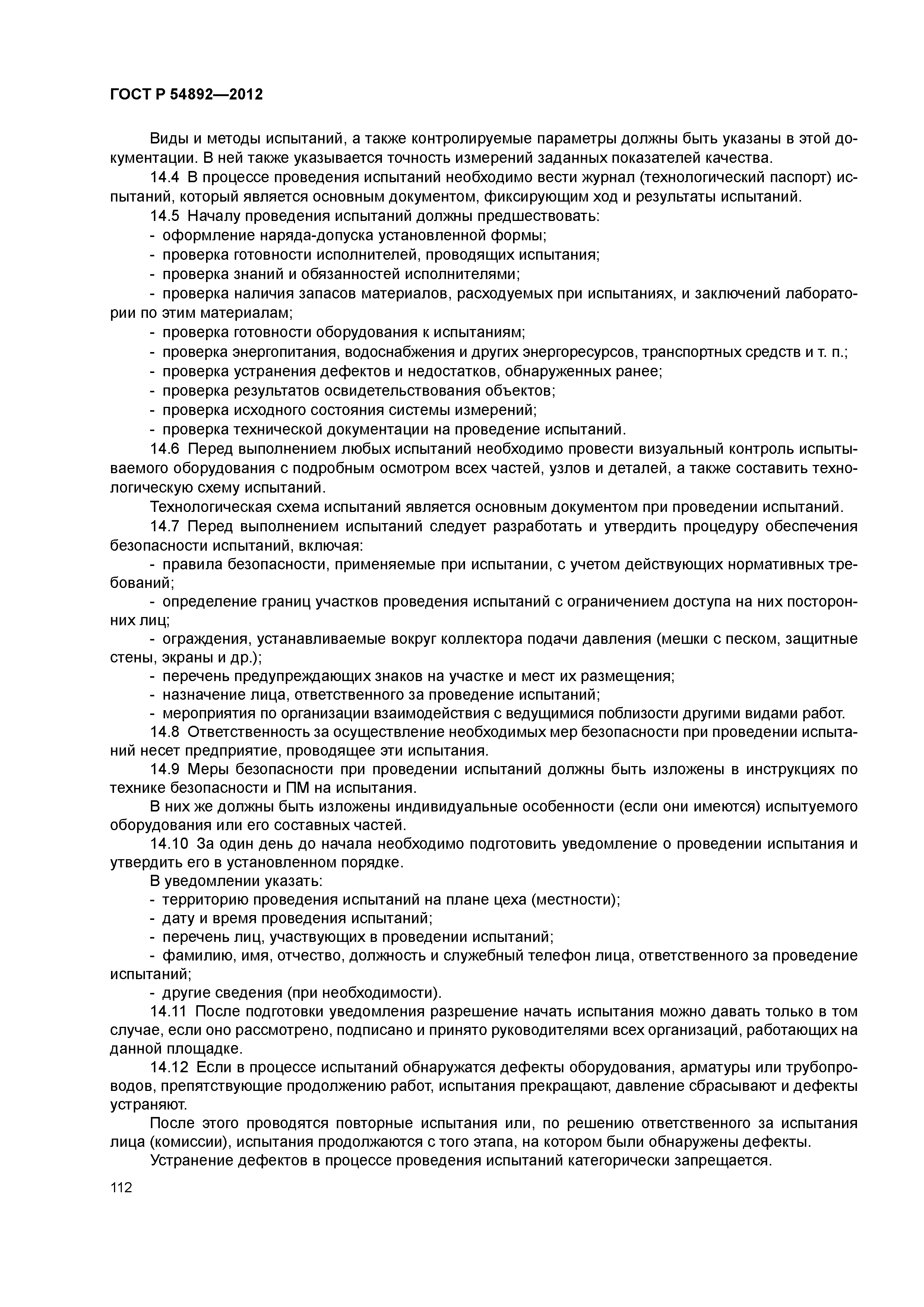 ГОСТ Р 54892—2012

Виды и методы испытаний, а также контролируемые параметры должны быть указаны в этой документации. В ней также указывается точность измерений заданных показателей качества.

14.4 В процессе проведения испытаний необходимо вести журнал (технологический паспорт) испытаний, который является основным документом, фиксирующим ход и результаты испытаний.

14.5 Началу проведения испытаний должны предшествовать:

- оформление наряда-допуска установленной формы;

- проверка готовности исполнителей, проводящих испытания;

- проверка знаний и обязанностей исполнителями;

- проверка наличия запасов материалов, расходуемых при испытаниях, и заключений лаборатории по этим материалам;

- проверка готовности оборудования к испытаниям;

- проверка энергопитания, водоснабжения и других энергоресурсов, транспортных средств и т. п.;

- проверка устранения дефектов и недостатков, обнаруженных ранее;

- проверка результатов освидетельствования объектов;

- проверка исходного состояния системы измерений;

- проверка технической документации на проведение испытаний.

14.6 Перед выполнением любых испытаний необходимо провести визуальный контроль испытываемого оборудования с подробным осмотром всех частей, узлов и деталей, а также составить технологическую схему испытаний.

Технологическая схема испытаний является основным документом при проведении испытаний.

14.7 Перед выполнением испытаний следует разработать и утвердить процедуру обеспечения безопасности испытаний, включая:

- правила безопасности, применяемые при испытании, с учетом действующих нормативных требований;

- определение границ участков проведения испытаний с ограничением доступа на них посторонних лиц;

- ограждения, устанавливаемые вокруг коллектора подачи давления (мешки с песком, защитные стены, экраны и др.);

- перечень предупреждающих знаков на участке и мест их размещения;

- назначение лица, ответственного за проведение испытаний;

- мероприятия по организации взаимодействия с ведущимися поблизости другими видами работ.

14.8 Ответственность за осуществление необходимых мер безопасности при проведении испытаний несет предприятие, проводящее эти испытания.

14.9 Меры безопасности при проведении испытаний должны быть изложены в инструкциях по технике безопасности и ПМ на испытания.

В них же должны быть изложены индивидуальные особенности (если они имеются) испытуемого оборудования или его составных частей.

14.10 За один день до начала необходимо подготовить уведомление о проведении испытания и утвердить его в установленном порядке.

В уведомлении указать:

- территорию проведения испытаний на плане цеха (местности);

- дату и время проведения испытаний;

- перечень лиц, участвующих в проведении испытаний;

- фамилию, имя, отчество, должность и служебный телефон лица, ответственного за проведение испытаний;

- другие сведения (при необходимости).

14.11 После подготовки уведомления разрешение начать испытания можно давать только в том случае, если оно рассмотрено, подписано и принято руководителями всех организаций, работающих на данной площадке.

14.12 Если в процессе испытаний обнаружатся дефекты оборудования, арматуры или трубопроводов, препятствующие продолжению работ, испытания прекращают, давление сбрасывают и дефекты устраняют.

После этого проводятся повторные испытания или, по решению ответственного за испытания лица (комиссии), испытания продолжаются с того этапа, на котором были обнаружены дефекты.

Устранение дефектов в процессе проведения испытаний категорически запрещается.

112